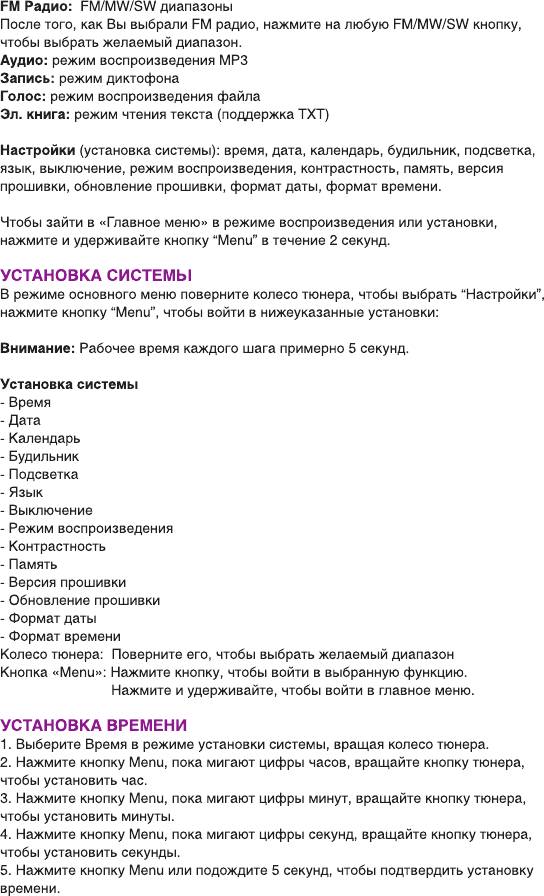 FM Радио: FM/MW/SW диапазоны
После того, как Вы выбрали FM радио, нажмите на любую FM/MW/SW кнопку, чтобы выбрать желаемый диапазон.
Аудио: режим воспроизведения MP3
Запись: режим диктофона
Голос: режим воспроизведения файла
Эл. книга: режим чтения текста (поддержка TXT)

Настройки (установка системы): время, дата, календарь, будильник, подсветка, язык, выключение, режим воспроизведения, контрастность, память, версия прошивки, обновление прошивки, формат даты, формат времени.

Чтобы зайти в «Главное меню» в режиме воспроизведения или установки, нажмите и удерживайте кнопку “Menu” в течение 2 секунд.

УСТАНОВКА СИСТЕМЫ
В режиме основного меню поверните колесо тюнера, чтобы выбрать “Настройки”, нажмите кнопку “Menu”, чтобы войти в нижеуказанные установки:

Внимание: Рабочее время каждого шага примерно 5 секунд.

Установка системы
- Время
- Дата
- Календарь
- Будильник
- Подсветка
- Язык
- Выключение
- Режим воспроизведения
- Контрастность
- Память
- Версия прошивки
- Обновление прошивки
- Формат даты
- Формат времени
Колесо тюнера: Поверните его, чтобы выбрать желаемый диапазон
Кнопка «Menu»: Нажмите кнопку, чтобы войти в выбранную функцию.
Нажмите и удерживайте, чтобы войти в главное меню.

УСТАНОВКА ВРЕМЕНИ
1. Выберите Время в режиме установки системы, вращая колесо тюнера.
2. Нажмите кнопку Menu, пока мигают цифры часов, вращайте кнопку тюнера, чтобы установить час.
3. Нажмите кнопку Menu, пока мигают цифры минут, вращайте кнопку тюнера, чтобы установить минуты.
4. Нажмите кнопку Menu, пока мигают цифры секунд, вращайте кнопку тюнера, чтобы установить секунды.
5. Нажмите кнопку Menu или подождите 5 секунд, чтобы подтвердить установку времени.